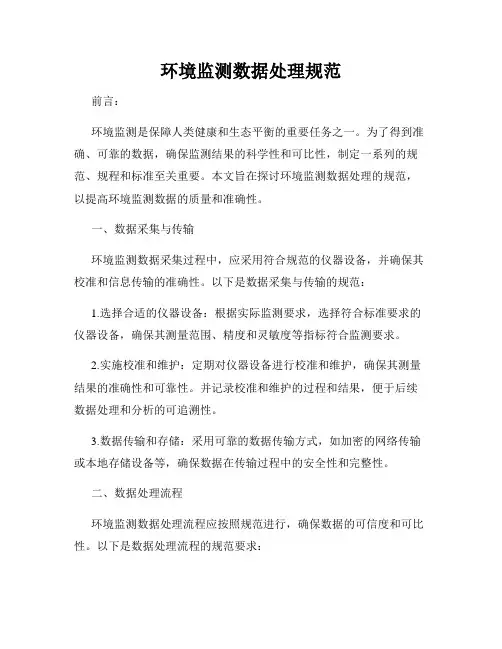 环境监测数据处理规范

前言：

环境监测是保障人类健康和生态平衡的重要任务之一。为了得到准确、可靠的数据，确保监测结果的科学性和可比性，制定一系列的规范、规程和标准至关重要。本文旨在探讨环境监测数据处理的规范，以提高环境监测数据的质量和准确性。

一、数据采集与传输

环境监测数据采集过程中，应采用符合规范的仪器设备，并确保其校准和信息传输的准确性。以下是数据采集与传输的规范：

1.选择合适的仪器设备：根据实际监测要求，选择符合标准要求的仪器设备，确保其测量范围、精度和灵敏度等指标符合监测要求。

2.实施校准和维护：定期对仪器设备进行校准和维护，确保其测量结果的准确性和可靠性。并记录校准和维护的过程和结果，便于后续数据处理和分析的可追溯性。

3.数据传输和存储：采用可靠的数据传输方式，如加密的网络传输或本地存储设备等，确保数据在传输过程中的安全性和完整性。

二、数据处理流程

环境监测数据处理流程应按照规范进行，确保数据的可信度和可比性。以下是数据处理流程的规范要求：